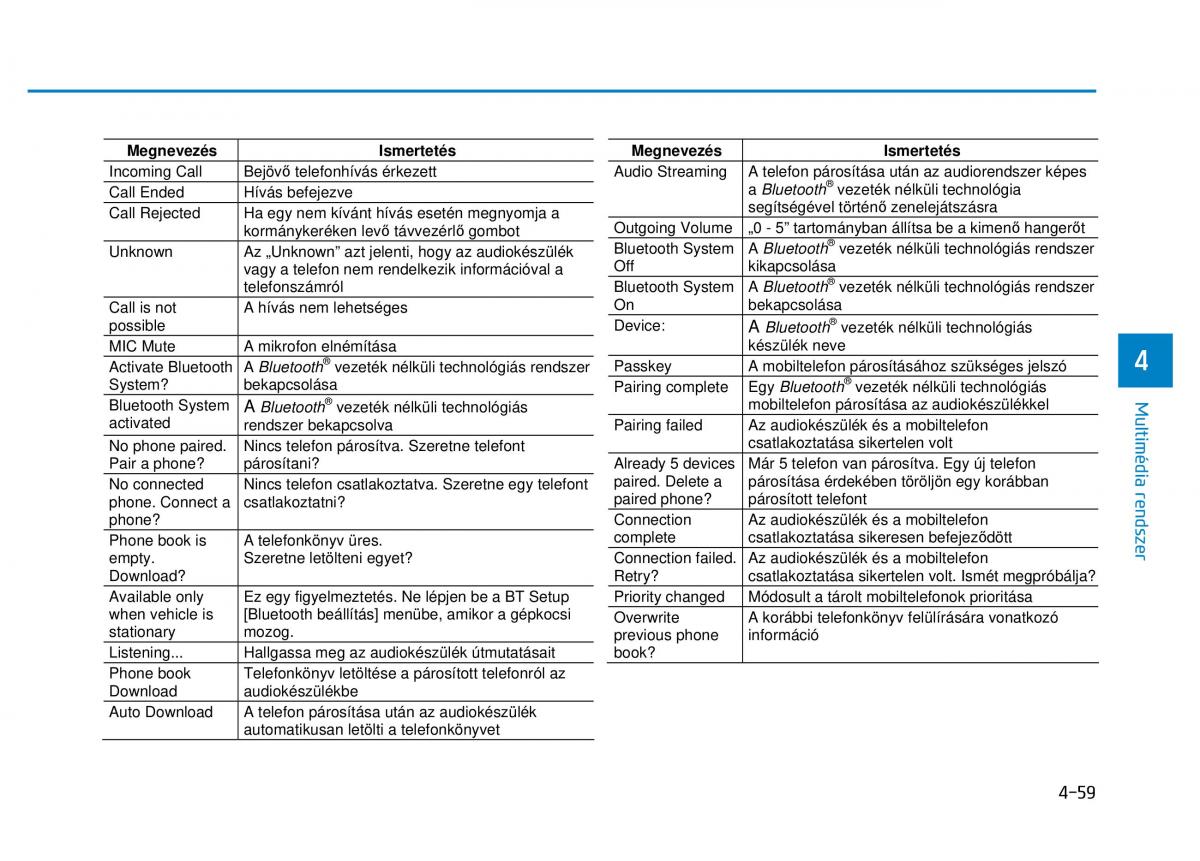 | Megnevezés | Ismertetés |
|---|---|
| Incoming Call | Bejövő telefonhívás érkezett |
| Call Ended | Hívás befejezve |
| Call Rejected | Ha egy nem kívánt hívás esetén megnyomja a kormánykeréken levő távvezérlő gombot |
| Unknown | Az „Unknown" azt jelenti, hogy az audiokészülék vagy a telefon nem rendelkezik információval a telefonszámról |
| Call is not possible | A hívás nem lehetséges |
| MIC Mute | A mikrofon elnémítása |
| Activate Bluetooth System? | A Bluetooth® vezeték nélküli technológiás rendszer bekapcsolása |
| Bluetooth System activated | A Bluetooth® vezeték nélküli technológiás rendszer bekapcsolva |
| No phone paired. Pair a phone? | Nincs telefon párosítva. Szeretne telefont párosítani? |
| No connected phone. Connect a phone? | Nincs telefon csatlakoztatva. Szeretne egy telefont csatlakoztatni? |
| Phone book is empty. Download? | A telefonkönyv üres. Szeretne letölteni egyet? |
| Available only when vehicle is stationary | Ez egy figyelmeztetés. Ne lépjen be a BT Setup [Bluetooth beállítás] menübe, amikor a gépkocsi mozog. |
| Listening... | Hallgassa meg az audiokészülék útmutatásait |
| Phone book Download | Telefonkönyv letöltése a párosított telefonról az audiokészülékbe |
| Auto Download | A telefon párosítása után az audiokészülék automatikusan letölti a telefonkönyvet |

| Megnevezés | Ismertetés |
|---|---|
| Audio Streaming | A telefon párosítása után az audiorendszer képes a Bluetooth® vezeték nélküli technológia segítségével történő zenelejátszásra |
| Outgoing Volume | „0 - 5" tartományban állítsa be a kimenő hangerőt |
| Bluetooth System Off | A Bluetooth® vezeték nélküli technológiás rendszer kikapcsolása |
| Bluetooth System On | A Bluetooth® vezeték nélküli technológiás rendszer bekapcsolása |
| Device: | A Bluetooth® vezeték nélküli technológiás készülék neve |
| Passkey | A mobiltelefon párosításához szükséges jelszó |
| Pairing complete | Egy Bluetooth® vezeték nélküli technológiás mobiltelefon párosítása az audiokészülékkel |
| Pairing failed | Az audiokészülék és a mobiltelefon csatlakoztatása sikertelen volt |
| Already 5 devices paired. Delete a paired phone? | Már 5 telefon van párosítva. Egy új telefon párosítása érdekében töröljön egy korábban párosított telefont |
| Connection complete | Az audiokészülék és a mobiltelefon csatlakoztatása sikeresen befejeződött |
| Connection failed. Retry? | Az audiokészülék és a mobiltelefon csatlakoztatása sikertelen volt. Ismét megpróbálja? |
| Priority changed | Módosult a tárolt mobiltelefonok prioritása |
| Overwrite previous phone book? | A korábbi telefonkönyv felülírására vonatkozó információ |

4
Multimédia rendszer

4-59